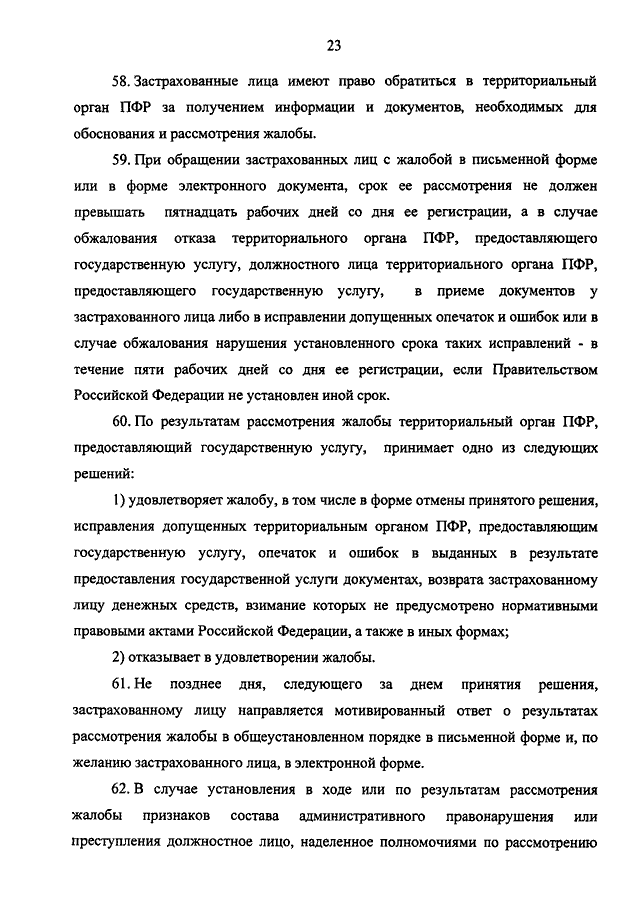 23

58. Застрахованные лица имеют право обратиться в территориальный орган ПФР за получением информации и документов, необходимых для обоснования и рассмотрения жалобы.

59. При обращении застрахованных лиц с жалобой в письменной форме или в форме электронного документа, срок ее рассмотрения не должен превышать пятнадцать рабочих дней со дня ее регистрации, а в случае обжалования отказа территориального органа ПФР, предоставляющего государственную услугу, должностного лица территориального органа ПФР, предоставляющего государственную услугу, в приеме документов у застрахованного лица либо в исправлении допущенных опечаток и ошибок или в случае обжалования нарушения установленного срока таких исправлений - в течение пяти рабочих дней со дня ее регистрации, если Правительством Российской Федерации не установлен иной срок.

60. По результатам рассмотрения жалобы территориальный орган ПФР, предоставляющий государственную услугу, принимает одно из следующих решений:

1) удовлетворяет жалобу, в том числе в форме отмены принятого решения, исправления допущенных территориальным органом ПФР, предоставляющим государственную услугу, опечаток и ошибок в выданных в результате предоставления государственной услуги документах, возврата застрахованному лицу денежных средств, взимание которых не предусмотрено нормативными правовыми актами Российской Федерации, а также в иных формах;

2) отказывает в удовлетворении жалобы.

61. Не позднее дня, следующего за днем принятия решения, застрахованному лицу направляется мотивированный ответ о результатах рассмотрения жалобы в общеустановленном порядке в письменной форме и, по желанию застрахованного лица, в электронной форме.

62. В случае установления в ходе или по результатам рассмотрения жалобы признаков состава административного правонарушения или преступления должностное лицо, наделенное полномочиями по рассмотрению